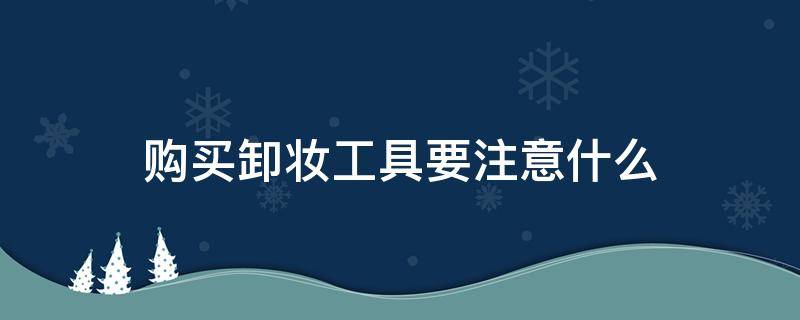 购买卸妆工具要注意什么